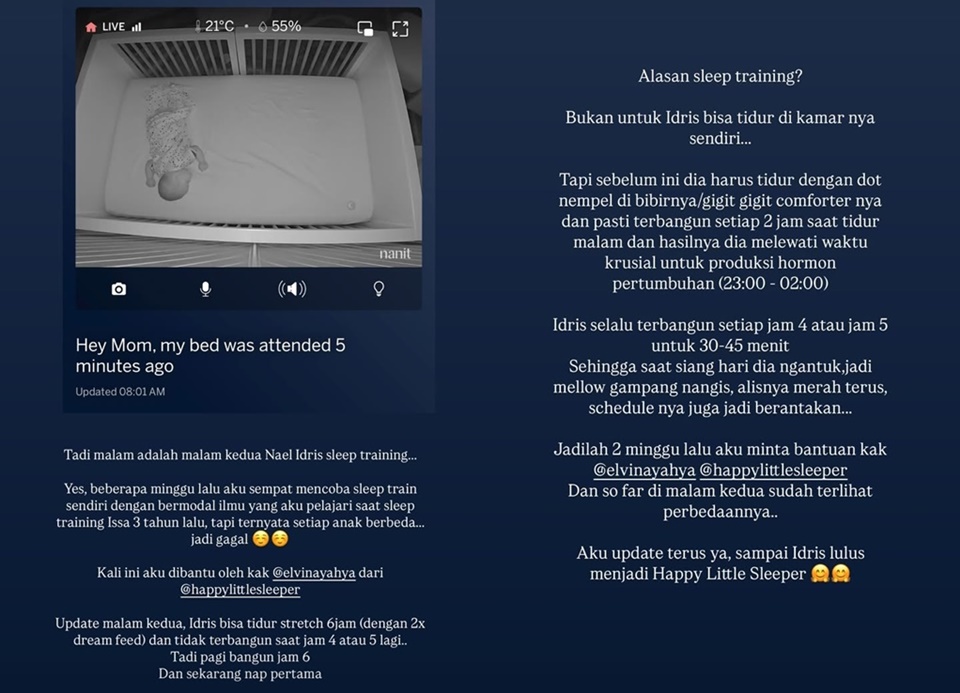 LIVE 21°C • 55%

nanit

Hey Mom, my bed was attended 5 minutes ago

Updated 08:01 AM

Tadi malam adalah malam kedua Nael Idris sleep training...

Yes, beberapa minggu lalu aku sempat mencoba sleep train sendiri dengan bermodal ilmu yang aku pelajari saat sleep training Issa 3 tahun lalu, tapi ternyata setiap anak berbeda... jadi gagal ☺️☺️

Kali ini aku dibantu oleh kak @elvinayahya dari @happylittlesleeper

Update malam kedua, Idris bisa tidur stretch 6jam (dengan 2x dream feed) dan tidak terbangun saat jam 4 atau 5 lagi..
Tadi pagi bangun jam 6
Dan sekarang nap pertama

Alasan sleep training?

Bukan untuk Idris bisa tidur di kamar nya sendiri...

Tapi sebelum ini dia harus tidur dengan dot nempel di bibirnya/gigit gigit comforter nya dan pasti terbangun setiap 2 jam saat tidur malam dan hasilnya dia melewati waktu krusial untuk produksi hormon pertumbuhan (23:00 - 02:00)

Idris selalu terbangun setiap jam 4 atau jam 5 untuk 30-45 menit
Sehingga saat siang hari dia ngantuk,jadi mellow gampang nangis, alisnya merah terus, schedule nya juga jadi berantakan...

Jadilah 2 minggu lalu aku minta bantuan kak @elvinayahya @happylittlesleeper
Dan so far di malam kedua sudah terlihat perbedaannya..

Aku update terus ya, sampai Idris lulus menjadi Happy Little Sleeper 🤗🤗